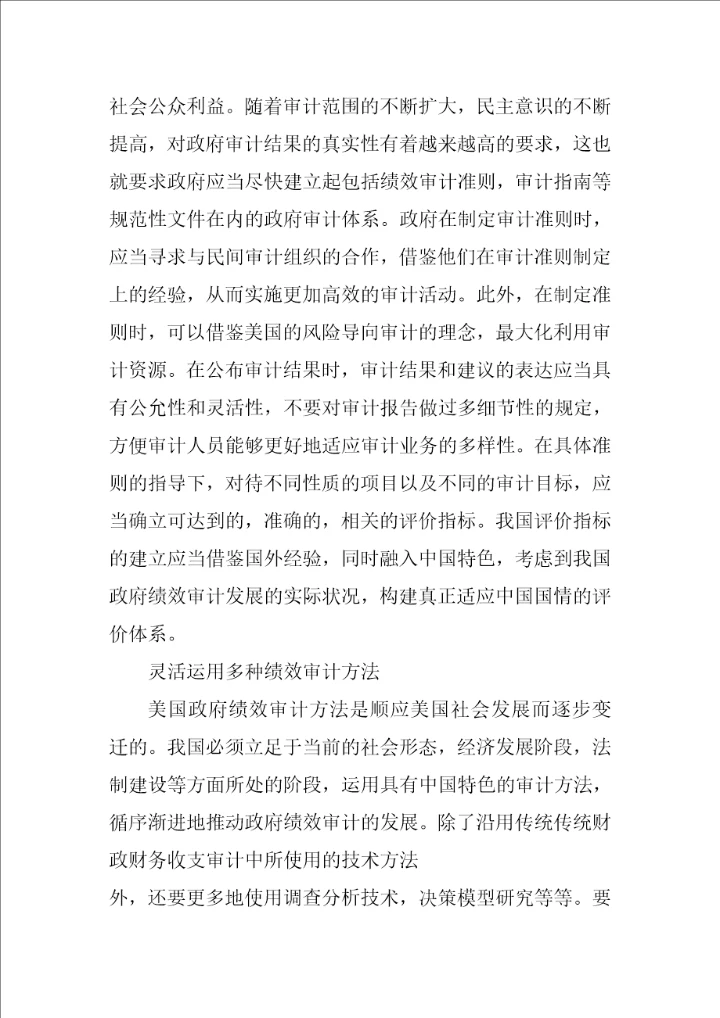 社会公众利益。随着审计范围的不断扩大，民主意识的不断提高，对政府审计结果的真实性有着越来越高的要求，这也就要求政府应当尽快建立起包括绩效审计准则，审计指南等规范性文件在内的政府审计体系。政府在制定审计准则时，应当寻求与民间审计组织的合作，借鉴他们在审计准则制定上的经验，从而实施更加高效的审计活动。此外，在制定准则时，可以借鉴美国的风险导向审计的理念，最大化利用审计资源。在公布审计结果时，审计结果和建议的表达应当具有公允性和灵活性，不要对审计报告做过多细节性的规定，方便审计人员能够更好地适应审计业务的多样性。在具体准则的指导下，对待不同性质的项目以及不同的审计目标，应当确立可达到的，准确的，相关的评价指标。我国评价指标的建立应当借鉴国外经验，同时融入中国特色，考虑到我国政府绩效审计发展的实际状况，构建真正适应中国国情的评价体系。

灵活运用多种绩效审计方法

美国政府绩效审计方法是顺应美国社会发展而逐步变迁的。我国必须立足于当前的社会形态，经济发展阶段，法制建设等方面所处的阶段，运用具有中国特色的审计方法，循序渐进地推动政府绩效审计的发展。除了沿用传统传统财政财务收支审计中所使用的技术方法

外，还要更多地使用调查分析技术，决策模型研究等等。要